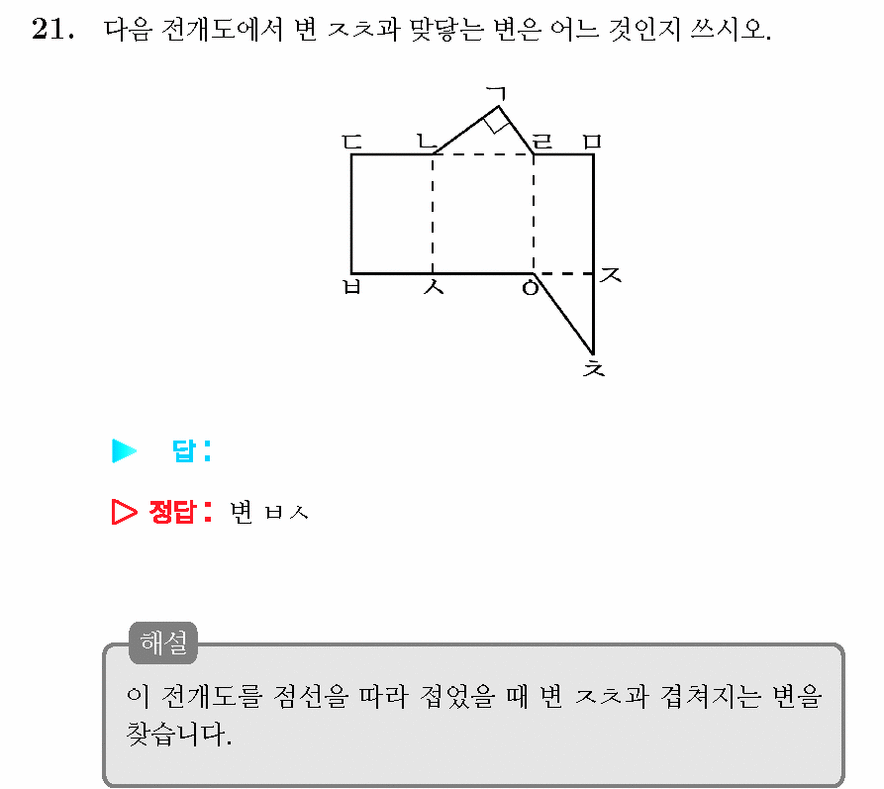 21. 다음 전개도에서 변 ㅈㅊ과 맞닿는 변은 어느 것인지 쓰시오.

ㄱ
ㄷ ㄴ ㄹ ㅁ
ㅂ ㅅ ㅇ ㅈ
ㅊ

▶ 답:

▷ 정답: 변 ㅂㅅ

해설
이 전개도를 점선을 따라 접었을 때 변 ㅈㅊ과 겹쳐지는 변을 찾습니다.